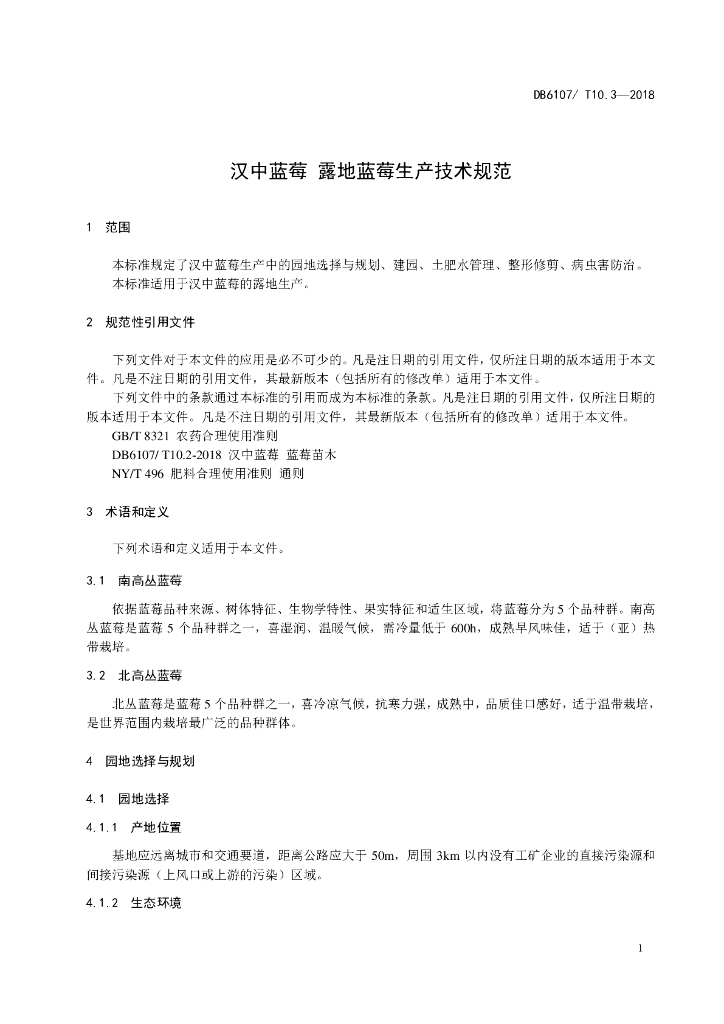 DB6107/ T10.3—2018

汉中蓝莓 露地蓝莓生产技术规范

1 范围

本标准规定了汉中蓝莓生产中的园地选择与规划、建园、土肥水管理、整形修剪、病虫害防治。
本标准适用于汉中蓝莓的露地生产。

2 规范性引用文件

下列文件对于本文件的应用是必不可少的。凡是注日期的引用文件，仅所注日期的版本适用于本文件。凡是不注日期的引用文件，其最新版本（包括所有的修改单）适用于本文件。

下列文件中的条款通过本标准的引用而成为本标准的条款。凡是注日期的引用文件，仅所注日期的版本适用于本文件。凡是不注日期的引用文件，其最新版本（包括所有的修改单）适用于本文件。

GB/T 8321 农药合理使用准则
DB6107/ T10.2-2018 汉中蓝莓 蓝莓苗木
NY/T 496 肥料合理使用准则 通则

3 术语和定义

下列术语和定义适用于本文件。

3.1 南高丛蓝莓

依据蓝莓品种来源、树体特征、生物学特性、果实特征和适生区域，将蓝莓分为 5 个品种群。南高丛蓝莓是蓝莓 5 个品种群之一，喜湿润、温暖气候，需冷量低于 600h，成熟早风味佳，适于（亚）热带栽培。

3.2 北高丛蓝莓

北丛蓝莓是蓝莓 5 个品种群之一，喜冷凉气候，抗寒力强，成熟中，品质佳口感好，适于温带栽培，是世界范围内栽培最广泛的品种群体。

4 园地选择与规划

4.1 园地选择

4.1.1 产地位置

基地应远离城市和交通要道，距离公路应大于 50m，周围 3km 以内没有工矿企业的直接污染源和间接污染源（上风口或上游的污染）区域。

4.1.2 生态环境

1